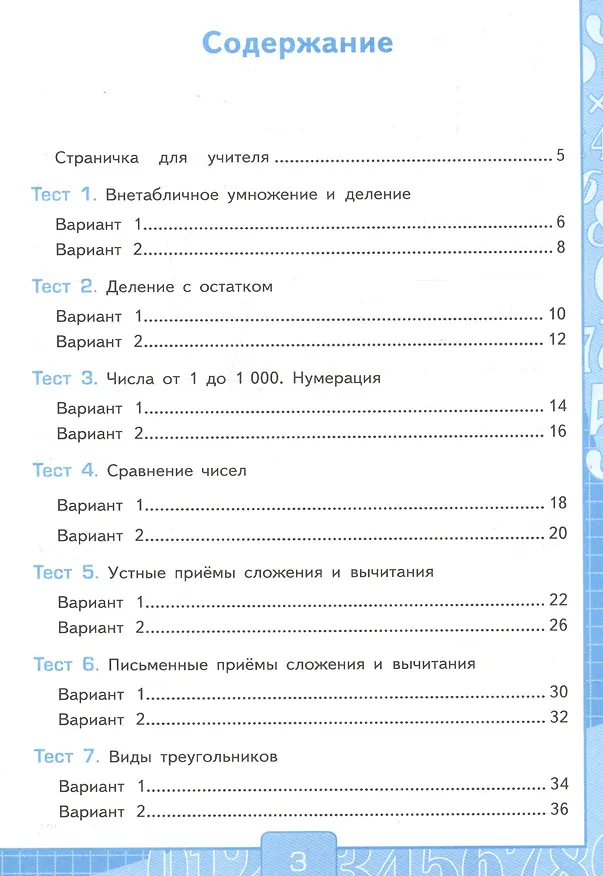 Содержание

Страничка для учителя 5

Тест 1. Внетабличное умножение и деление

Вариант 1 6
Вариант 2 8

Тест 2. Деление с остатком

Вариант 1 10
Вариант 2 12

Тест 3. Числа от 1 до 1 000. Нумерация

Вариант 1 14
Вариант 2 16

Тест 4. Сравнение чисел

Вариант 1 18
Вариант 2 20

Тест 5. Устные приёмы сложения и вычитания

Вариант 1 22
Вариант 2 26

Тест 6. Письменные приёмы сложения и вычитания

Вариант 1 30
Вариант 2 32

Тест 7. Виды треугольников

Вариант 1 34
Вариант 2 36

3